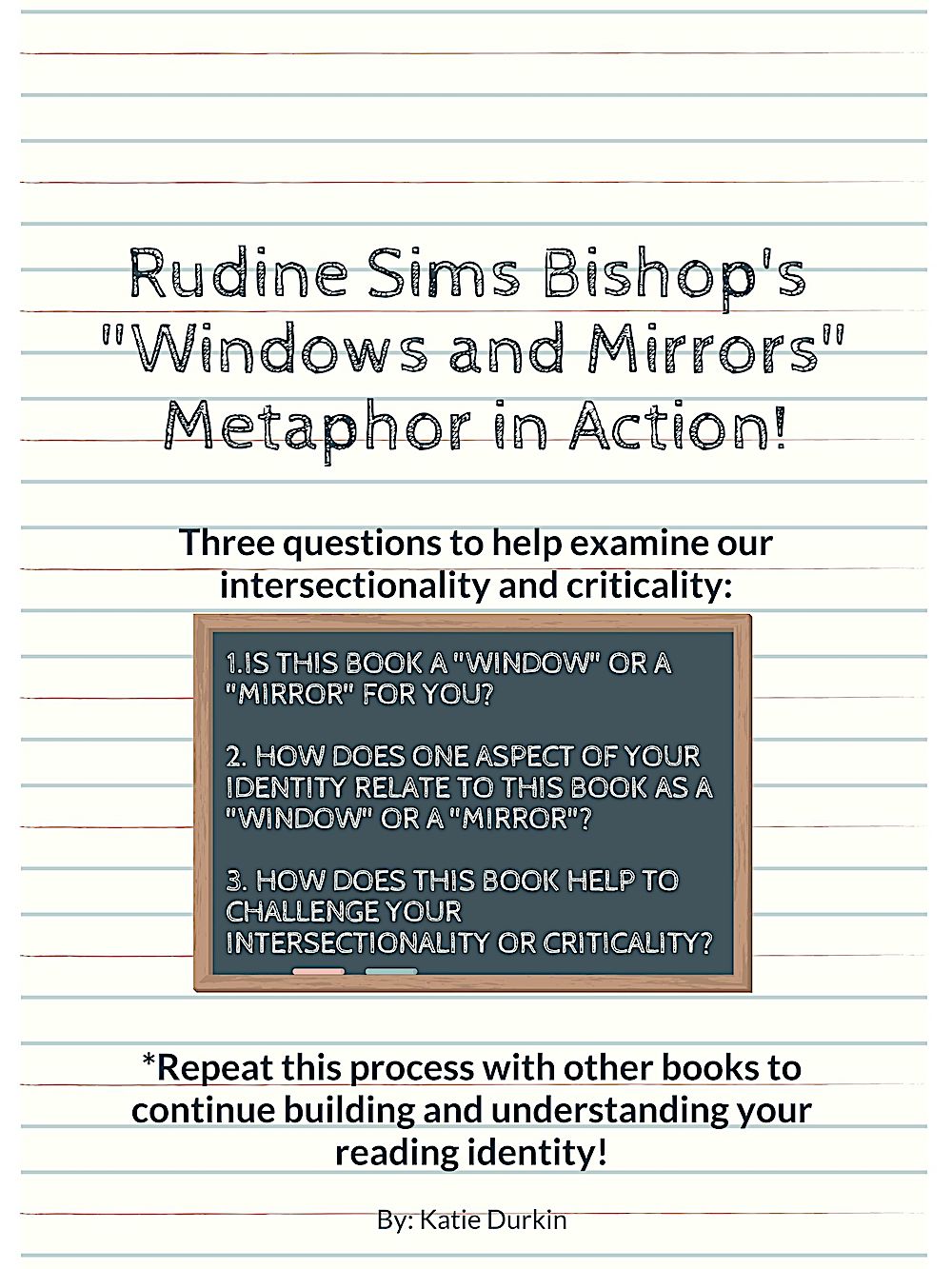 Rudine Sims Bishop's "Windows and Mirrors" Metaphor in Action!

Three questions to help examine our intersectionality and criticality:

1.IS THIS BOOK A "WINDOW" OR A "MIRROR" FOR YOU?

2. HOW DOES ONE ASPECT OF YOUR IDENTITY RELATE TO THIS BOOK AS A "WINDOW" OR A "MIRROR"?

3. HOW DOES THIS BOOK HELP TO CHALLENGE YOUR INTERSECTIONALITY OR CRITICALITY?

*Repeat this process with other books to continue building and understanding your reading identity!

By: Katie Durkin